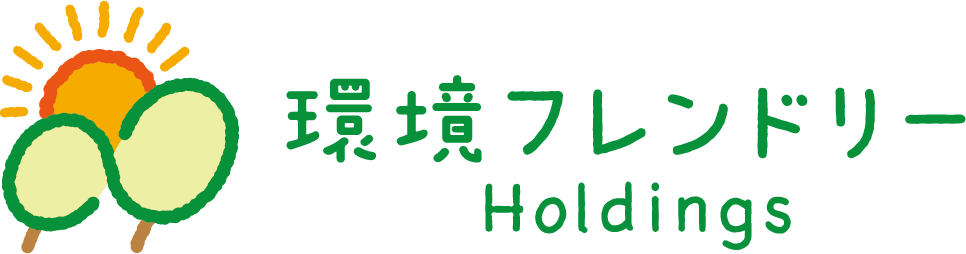 環境フレンドリー
Holdings